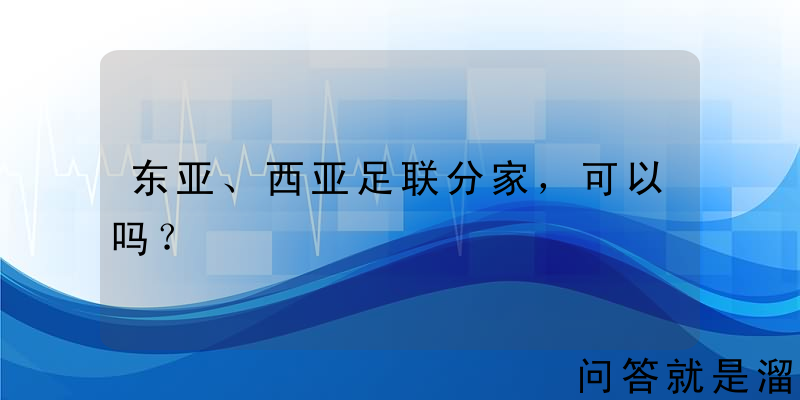 东亚、西亚足联分家，可以吗？

问答就是溜